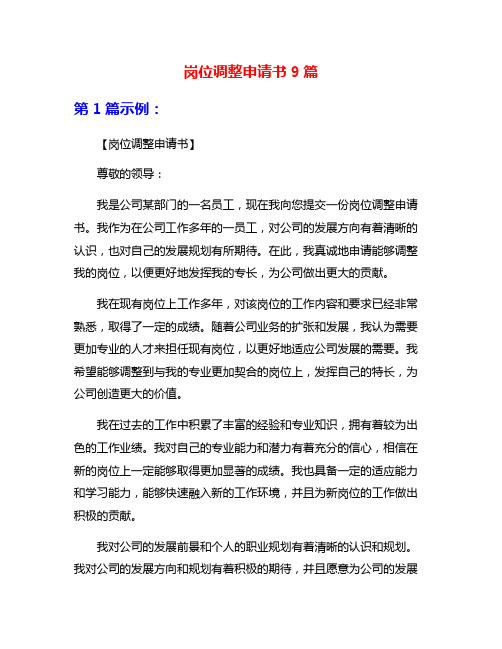 岗位调整申请书 9 篇

第 1 篇示例：

【岗位调整申请书】

尊敬的领导：

我是公司某部门的一名员工，现在我向您提交一份岗位调整申请书。我作为在公司工作多年的一员工，对公司的发展方向有着清晰的认识，也对自己的发展规划有所期待。在此，我真诚地申请能够调整我的岗位，以便更好地发挥我的专长，为公司做出更大的贡献。

我在现有岗位上工作多年，对该岗位的工作内容和要求已经非常熟悉，取得了一定的成绩。随着公司业务的扩张和发展，我认为需要更加专业的人才来担任现有岗位，以更好地适应公司发展的需要。我希望能够调整到与我的专业更加契合的岗位上，发挥自己的特长，为公司创造更大的价值。

我在过去的工作中积累了丰富的经验和专业知识，拥有着较为出色的工作业绩。我对自己的专业能力和潜力有着充分的信心，相信在新的岗位上一定能够取得更加显著的成绩。我也具备一定的适应能力和学习能力，能够快速融入新的工作环境，并且为新岗位的工作做出积极的贡献。

我对公司的发展前景和个人的职业规划有着清晰的认识和规划。我对公司的发展方向和规划有着积极的期待，并且愿意为公司的发展